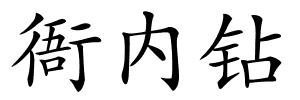 衙内钻